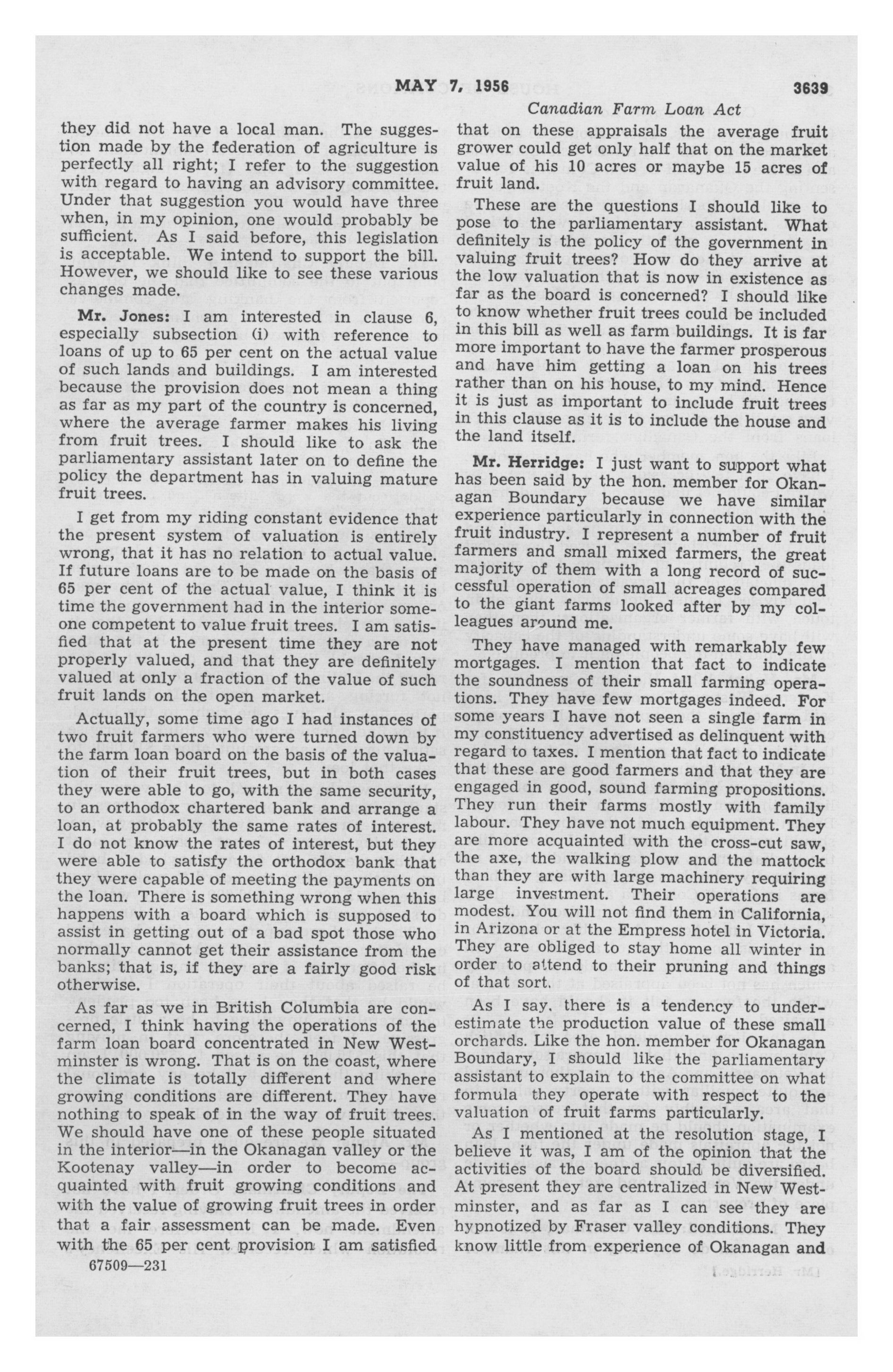 MAY 7, 1956 3639

Canadian Farm Loan Act

they did not have a local man. The suggestion made by the federation of agriculture is perfectly all right; I refer to the suggestion with regard to having an advisory committee. Under that suggestion you would have three when, in my opinion, one would probably be sufficient. As I said before, this legislation is acceptable. We intend to support the bill. However, we should like to see these various changes made.

Mr. Jones: I am interested in clause 6, especially subsection (i) with reference to loans of up to 65 per cent on the actual value of such lands and buildings. I am interested because the provision does not mean a thing as far as my part of the country is concerned, where the average farmer makes his living from fruit trees. I should like to ask the parliamentary assistant later on to define the policy the department has in valuing mature fruit trees.

I get from my riding constant evidence that the present system of valuation is entirely wrong, that it has no relation to actual value. If future loans are to be made on the basis of 65 per cent of the actual value, I think it is time the government had in the interior someone competent to value fruit trees. I am satisfied that at the present time they are not properly valued, and that they are definitely valued at only a fraction of the value of such fruit lands on the open market.

Actually, some time ago I had instances of two fruit farmers who were turned down by the farm loan board on the basis of the valuation of their fruit trees, but in both cases they were able to go, with the same security, to an orthodox chartered bank and arrange a loan, at probably the same rates of interest. I do not know the rates of interest, but they were able to satisfy the orthodox bank that they were capable of meeting the payments on the loan. There is something wrong when this happens with a board which is supposed to assist in getting out of a bad spot those who normally cannot get their assistance from the banks; that is, if they are a fairly good risk otherwise.

As far as we in British Columbia are concerned, I think having the operations of the farm loan board concentrated in New Westminster is wrong. That is on the coast, where the climate is totally different and where growing conditions are different. They have nothing to speak of in the way of fruit trees. We should have one of these people situated in the interior—in the Okanagan valley or the Kootenay valley—in order to become acquainted with fruit growing conditions and with the value of growing fruit trees in order that a fair assessment can be made. Even with the 65 per cent provision I am satisfied

67509—231

that on these appraisals the average fruit grower could get only half that on the market value of his 10 acres or maybe 15 acres of fruit land.

These are the questions I should like to pose to the parliamentary assistant. What definitely is the policy of the government in valuing fruit trees? How do they arrive at the low valuation that is now in existence as far as the board is concerned? I should like to know whether fruit trees could be included in this bill as well as farm buildings. It is far more important to have the farmer prosperous and have him getting a loan on his trees rather than on his house, to my mind. Hence it is just as important to include fruit trees in this clause as it is to include the house and the land itself.

Mr. Herridge: I just want to support what has been said by the hon. member for Okanagan Boundary because we have similar experience particularly in connection with the fruit industry. I represent a number of fruit farmers and small mixed farmers, the great majority of them with a long record of successful operation of small acreages compared to the giant farms looked after by my colleagues around me.

They have managed with remarkably few mortgages. I mention that fact to indicate the soundness of their small farming operations. They have few mortgages indeed. For some years I have not seen a single farm in my constituency advertised as delinquent with regard to taxes. I mention that fact to indicate that these are good farmers and that they are engaged in good, sound farming propositions. They run their farms mostly with family labour. They have not much equipment. They are more acquainted with the cross-cut saw, the axe, the walking plow and the mattock than they are with large machinery requiring large investment. Their operations are modest. You will not find them in California, in Arizona or at the Empress hotel in Victoria. They are obliged to stay home all winter in order to attend to their pruning and things of that sort.

As I say, there is a tendency to underestimate the production value of these small orchards. Like the hon. member for Okanagan Boundary, I should like the parliamentary assistant to explain to the committee on what formula they operate with respect to the valuation of fruit farms particularly.

As I mentioned at the resolution stage, I believe it was, I am of the opinion that the activities of the board should be diversified. At present they are centralized in New Westminster, and as far as I can see they are hypnotized by Fraser valley conditions. They know little from experience of Okanagan and